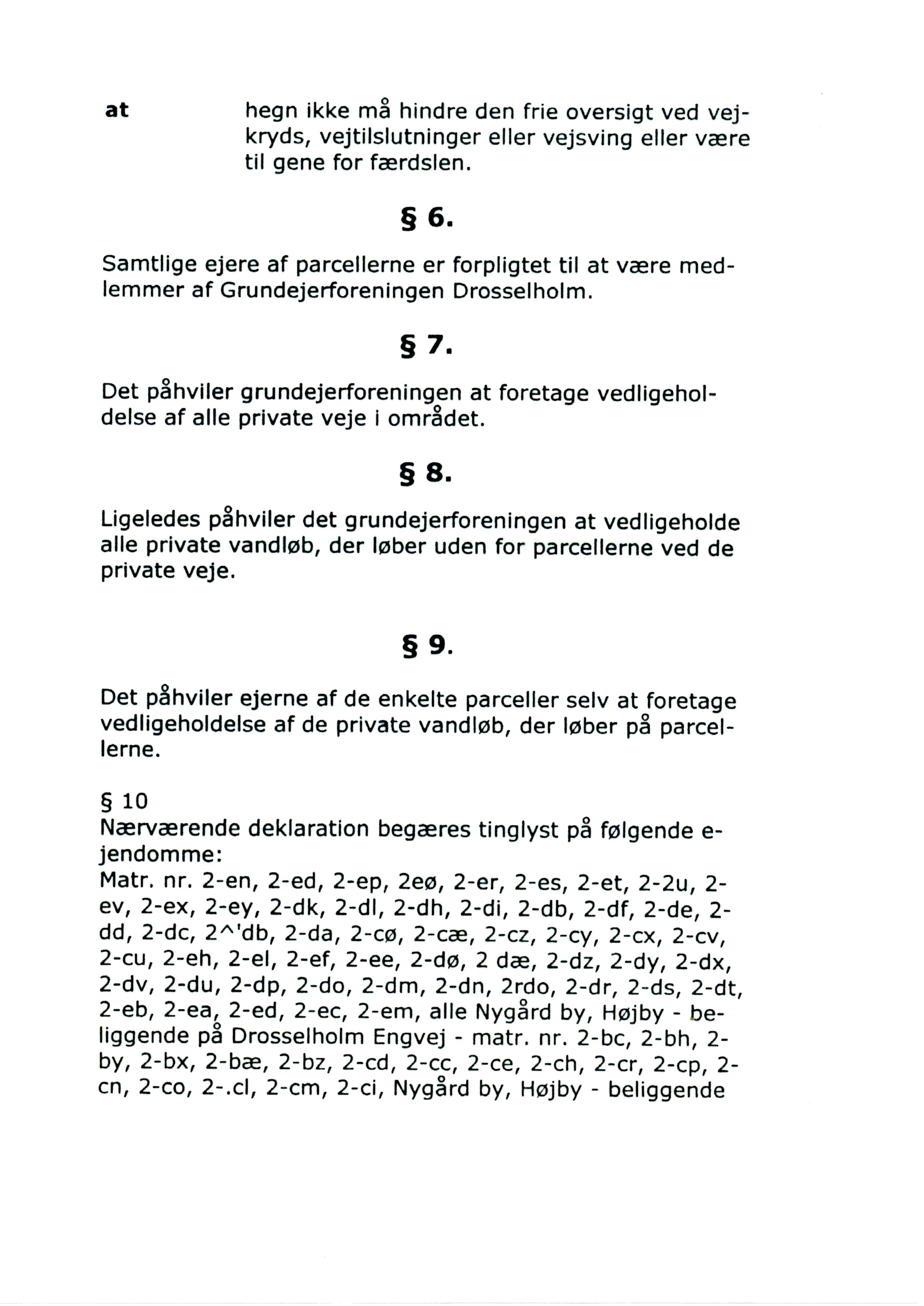 at hegn ikke må hindre den frie oversigt ved vejkryds, vejtilslutninger eller vejsving eller være til gene for færdslen.

§ 6.

Samtlige ejere af parcellerne er forpligtet til at være medlemmer af Grundejerforeningen Drosselholm.

§ 7.

Det påhviler grundejerforeningen at foretage vedligeholdelse af alle private veje i området.

§ 8.

Ligeledes påhviler det grundejerforeningen at vedligeholde alle private vandløb, der løber uden for parcellerne ved de private veje.

§ 9.

Det påhviler ejerne af de enkelte parceller selv at foretage vedligeholdelse af de private vandløb, der løber på parcellerne.

§ 10
Nærværende deklaration begæres tinglyst på følgende ejendomme:
Matr. nr. 2-en, 2-ed, 2-ep, 2eø, 2-er, 2-es, 2-et, 2-2u, 2-ev, 2-ex, 2-ey, 2-dk, 2-dl, 2-dh, 2-di, 2-db, 2-df, 2-de, 2-dd, 2-dc, 2^'db, 2-da, 2-cø, 2-cæ, 2-cz, 2-cy, 2-cx, 2-cv, 2-cu, 2-eh, 2-el, 2-ef, 2-ee, 2-dø, 2 dæ, 2-dz, 2-dy, 2-dx, 2-dv, 2-du, 2-dp, 2-do, 2-dm, 2-dn, 2rdo, 2-dr, 2-ds, 2-dt, 2-eb, 2-ea, 2-ed, 2-ec, 2-em, alle Nygård by, Højby - beliggende på Drosselholm Engvej - matr. nr. 2-bc, 2-bh, 2-by, 2-bx, 2-bæ, 2-bz, 2-cd, 2-cc, 2-ce, 2-ch, 2-cr, 2-cp, 2-cn, 2-co, 2-.cl, 2-cm, 2-ci, Nygård by, Højby - beliggende